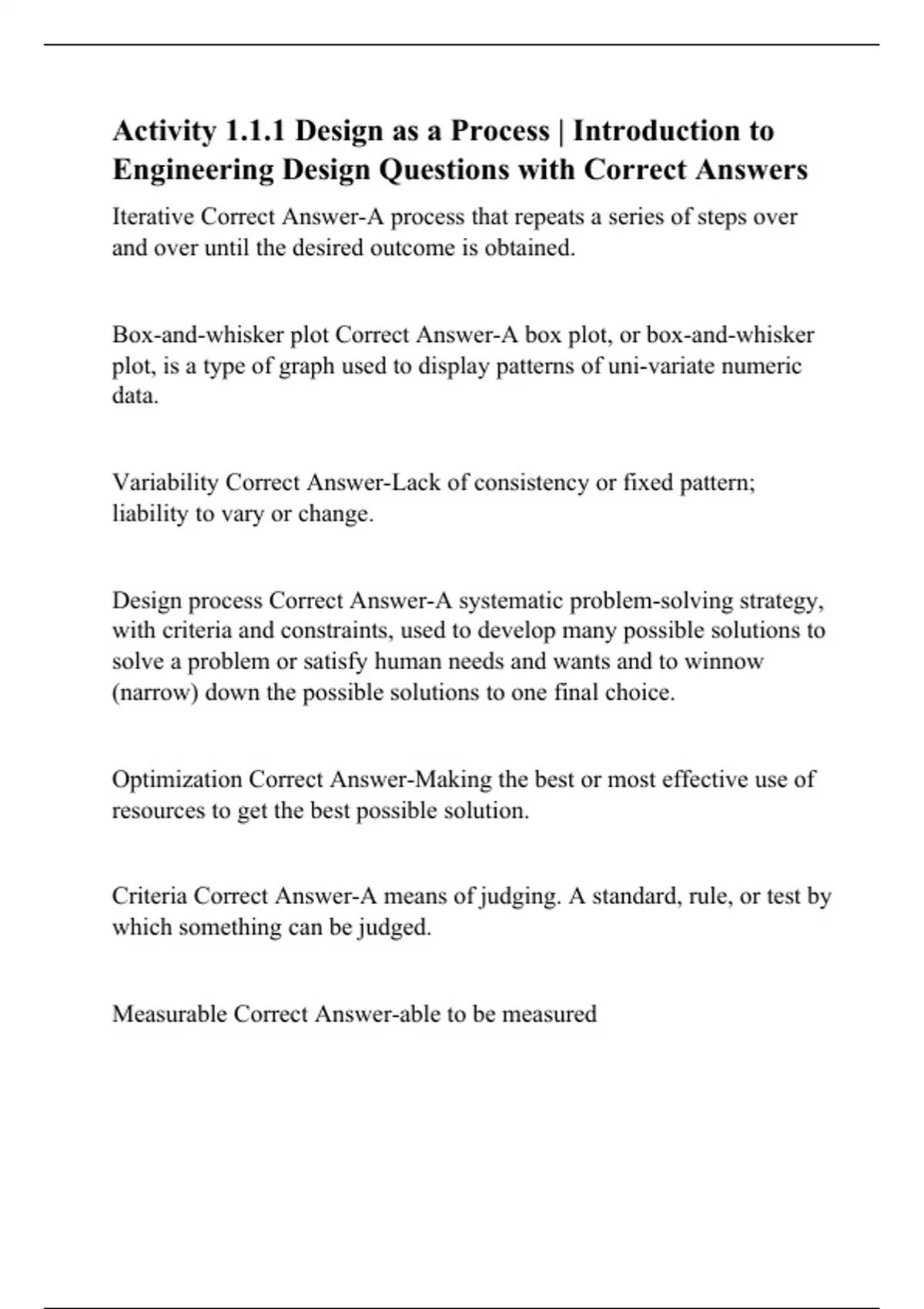 Activity 1.1.1 Design as a Process | Introduction to Engineering Design Questions with Correct Answers

Iterative Correct Answer-A process that repeats a series of steps over and over until the desired outcome is obtained.

Box-and-whisker plot Correct Answer-A box plot, or box-and-whisker plot, is a type of graph used to display patterns of uni-variate numeric data.

Variability Correct Answer-Lack of consistency or fixed pattern; liability to vary or change.

Design process Correct Answer-A systematic problem-solving strategy, with criteria and constraints, used to develop many possible solutions to solve a problem or satisfy human needs and wants and to winnow (narrow) down the possible solutions to one final choice.

Optimization Correct Answer-Making the best or most effective use of resources to get the best possible solution.

Criteria Correct Answer-A means of judging. A standard, rule, or test by which something can be judged.

Measurable Correct Answer-able to be measured